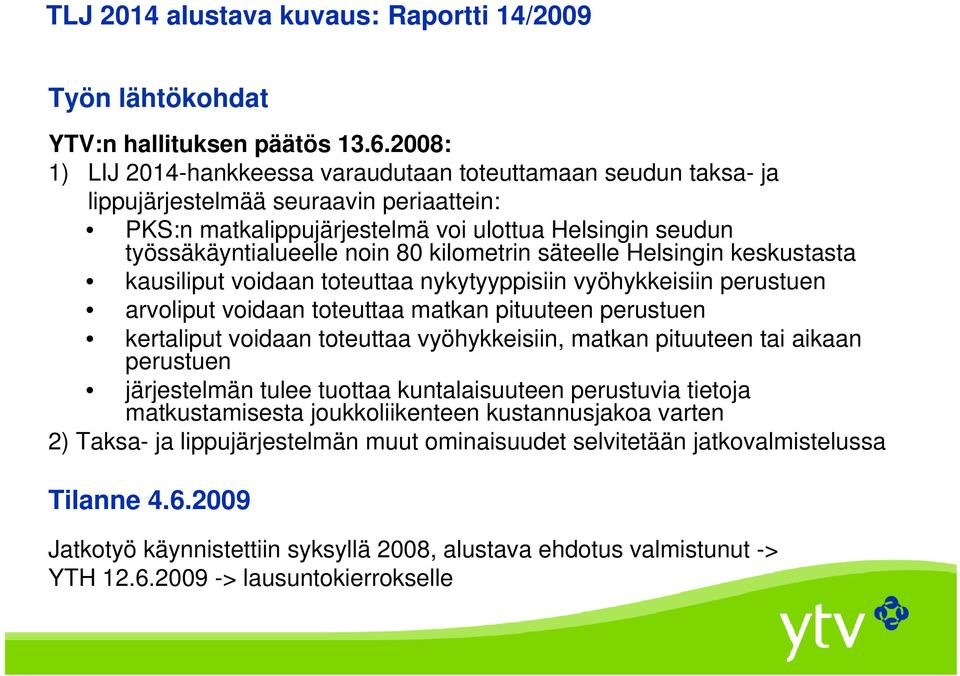 TLJ 2014 alustava kuvaus: Raportti 14/2009

Työn lähtökohdat

YTV:n hallituksen päätös 13.6.2008:
1) LIJ 2014-hankkeessa varaudutaan toteuttamaan seudun taksa- ja lippujärjestelmää seuraavin periaattein:
• PKS:n matkalippujärjestelmä voi ulottua Helsingin seudun työssäkäyntialueelle noin 80 kilometrin säteelle Helsingin keskustasta
• kausiliput voidaan toteuttaa nykytyyppisiin vyöhykkeisiin perustuen
• arvoliput voidaan toteuttaa matkan pituuteen perustuen
• kertaliput voidaan toteuttaa vyöhykkeisiin, matkan pituuteen tai aikaan perustuen
• järjestelmän tulee tuottaa kuntalaisuuteen perustuvia tietoja matkustamisesta joukkoliikenteen kustannusjakoa varten
2) Taksa- ja lippujärjestelmän muut ominaisuudet selvitetään jatkovalmistelussa

Tilanne 4.6.2009

Jatkotyö käynnistettiin syksyllä 2008, alustava ehdotus valmistunut -> YTH 12.6.2009 -> lausuntokierrokselle

ytv